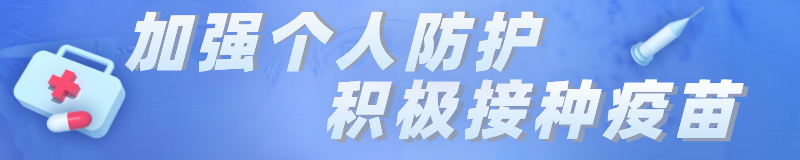 加强个人防护
积极接种疫苗